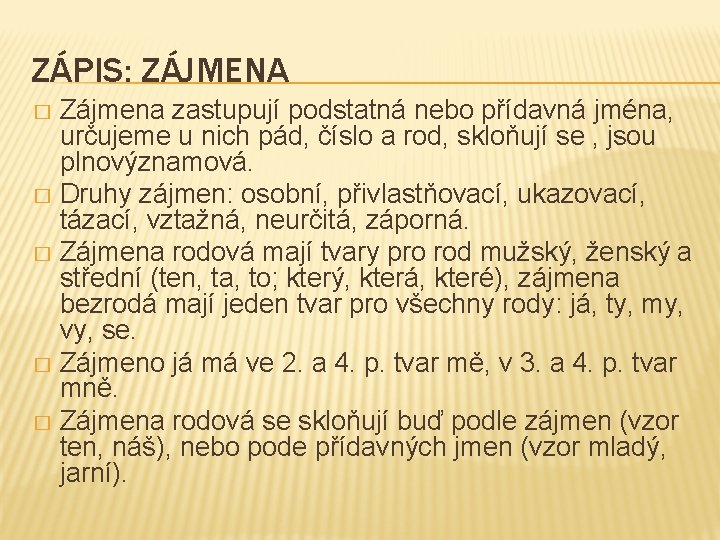 ZÁPIS: ZÁJMENA

□ Zájmena zastupují podstatná nebo přídavná jména, určujeme u nich pád, číslo a rod, skloňují se , jsou plnovýznamová.

□ Druhy zájmen: osobní, přivlastňovací, ukazovací, tázací, vztažná, neurčitá, záporná.

□ Zájmena rodová mají tvary pro rod mužský, ženský a střední (ten, ta, to; který, která, které), zájmena bezrodá mají jeden tvar pro všechny rody: já, ty, my, vy, se.

□ Zájmeno já má ve 2. a 4. p. tvar mě, v 3. a 4. p. tvar mně.

□ Zájmena rodová se skloňují buď podle zájmen (vzor ten, náš), nebo pode přídavných jmen (vzor mladý, jarní).